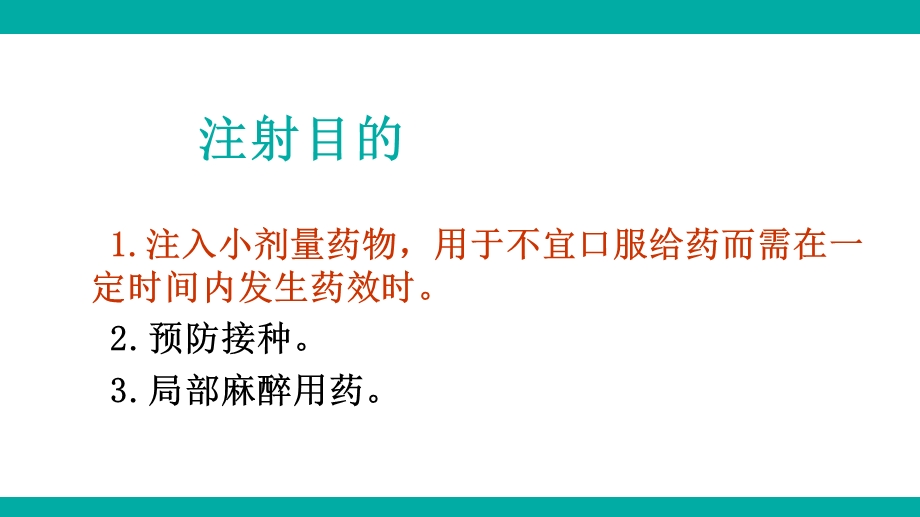 注射目的

1.注入小剂量药物，用于不宜口服给药而需在一定时间内发生药效时。

2.预防接种。

3.局部麻醉用药。